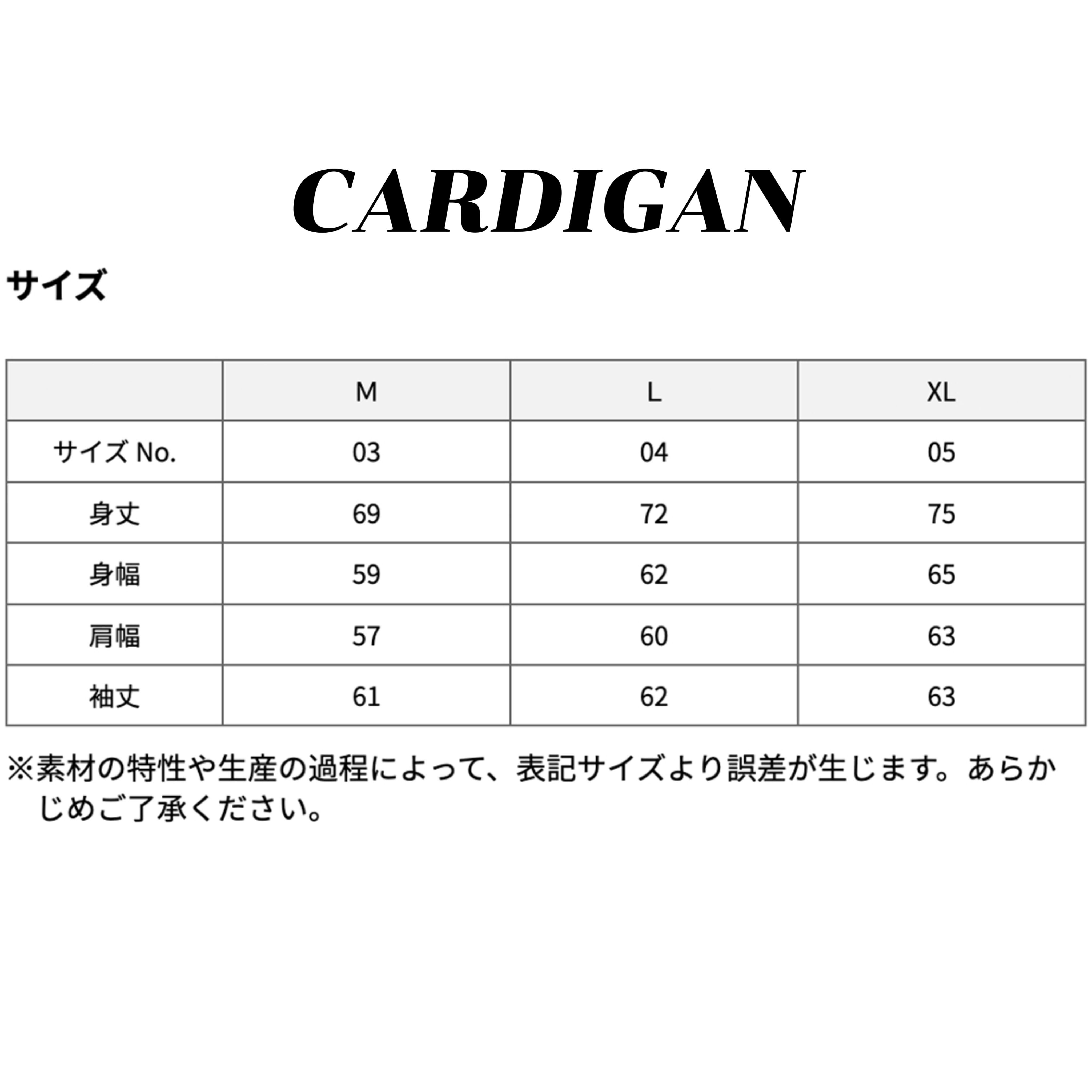 CARDIGAN

サイズ

| | M | L | XL |
|---|---|---|---|
| サイズ No. | 03 | 04 | 05 |
| 身丈 | 69 | 72 | 75 |
| 身幅 | 59 | 62 | 65 |
| 肩幅 | 57 | 60 | 63 |
| 袖丈 | 61 | 62 | 63 |

※素材の特性や生産の過程によって、表記サイズより誤差が生じます。あらかじめご了承ください。